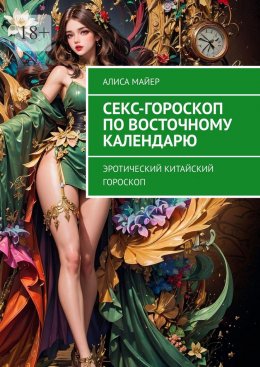 18+

АЛИСА МАЙЕР

СЕКС-ГОРОСКОП ПО ВОСТОЧНОМУ КАЛЕНДАРЮ

ЭРОТИЧЕСКИЙ КИТАЙСКИЙ ГОРОСКОП